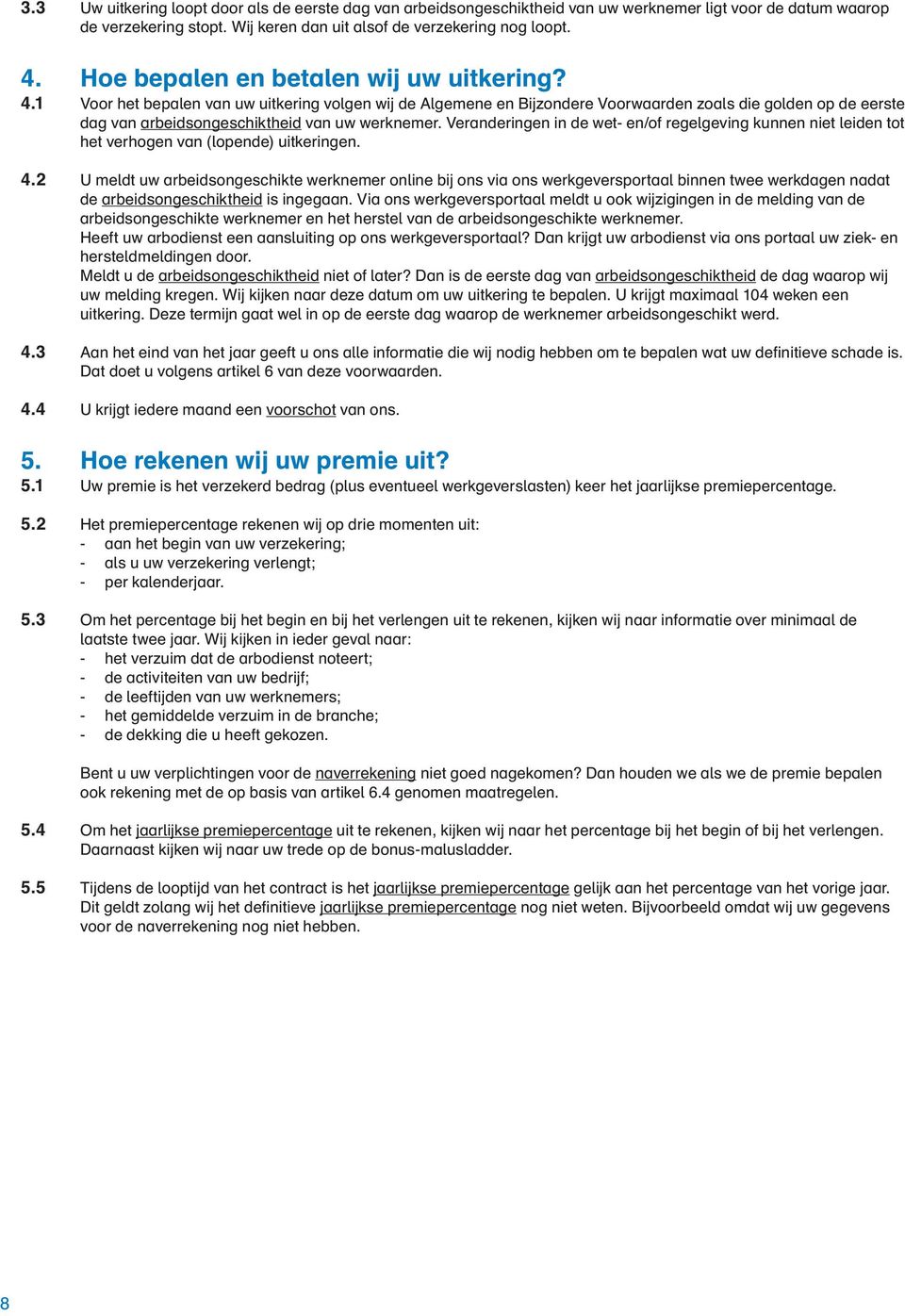 3.3 Uw uitkering loopt door als de eerste dag van arbeidsongeschiktheid van uw werknemer ligt voor de datum waarop de verzekering stopt. Wij keren dan uit alsof de verzekering nog loopt.

4. Hoe bepalen en betalen wij uw uitkering?

4.1 Voor het bepalen van uw uitkering volgen wij de Algemene en Bijzondere Voorwaarden zoals die golden op de eerste dag van arbeidsongeschiktheid van uw werknemer. Veranderingen in de wet- en/of regelgeving kunnen niet leiden tot het verhogen van (lopende) uitkeringen.

4.2 U meldt uw arbeidsongeschikte werknemer online bij ons via ons werkgeversportaal binnen twee werkdagen nadat de arbeidsongeschiktheid is ingegaan. Via ons werkgeversportaal meldt u ook wijzigingen in de melding van de arbeidsongeschikte werknemer en het herstel van de arbeidsongeschikte werknemer.
Heeft uw arbodienst een aansluiting op ons werkgeversportaal? Dan krijgt uw arbodienst via ons portaal uw ziek- en hersteldmeldingen door.
Meldt u de arbeidsongeschiktheid niet of later? Dan is de eerste dag van arbeidsongeschiktheid de dag waarop wij uw melding kregen. Wij kijken naar deze datum om uw uitkering te bepalen. U krijgt maximaal 104 weken een uitkering. Deze termijn gaat wel in op de eerste dag waarop de werknemer arbeidsongeschikt werd.

4.3 Aan het eind van het jaar geeft u ons alle informatie die wij nodig hebben om te bepalen wat uw definitieve schade is. Dat doet u volgens artikel 6 van deze voorwaarden.

4.4 U krijgt iedere maand een voorschot van ons.

5. Hoe rekenen wij uw premie uit?

5.1 Uw premie is het verzekerd bedrag (plus eventueel werkgeverslasten) keer het jaarlijkse premiepercentage.

5.2 Het premiepercentage rekenen wij op drie momenten uit:
- aan het begin van uw verzekering;
- als u uw verzekering verlengt;
- per kalenderjaar.

5.3 Om het percentage bij het begin en bij het verlengen uit te rekenen, kijken wij naar informatie over minimaal de laatste twee jaar. Wij kijken in ieder geval naar:
- het verzuim dat de arbodienst noteert;
- de activiteiten van uw bedrijf;
- de leeftijden van uw werknemers;
- het gemiddelde verzuim in de branche;
- de dekking die u heeft gekozen.

Bent u uw verplichtingen voor de naverrekening niet goed nagekomen? Dan houden we als we de premie bepalen ook rekening met de op basis van artikel 6.4 genomen maatregelen.

5.4 Om het jaarlijkse premiepercentage uit te rekenen, kijken wij naar het percentage bij het begin of bij het verlengen. Daarnaast kijken wij naar uw trede op de bonus-malusladder.

5.5 Tijdens de looptijd van het contract is het jaarlijkse premiepercentage gelijk aan het percentage van het vorige jaar. Dit geldt zolang wij het definitieve jaarlijkse premiepercentage nog niet weten. Bijvoorbeeld omdat wij uw gegevens voor de naverrekening nog niet hebben.

8